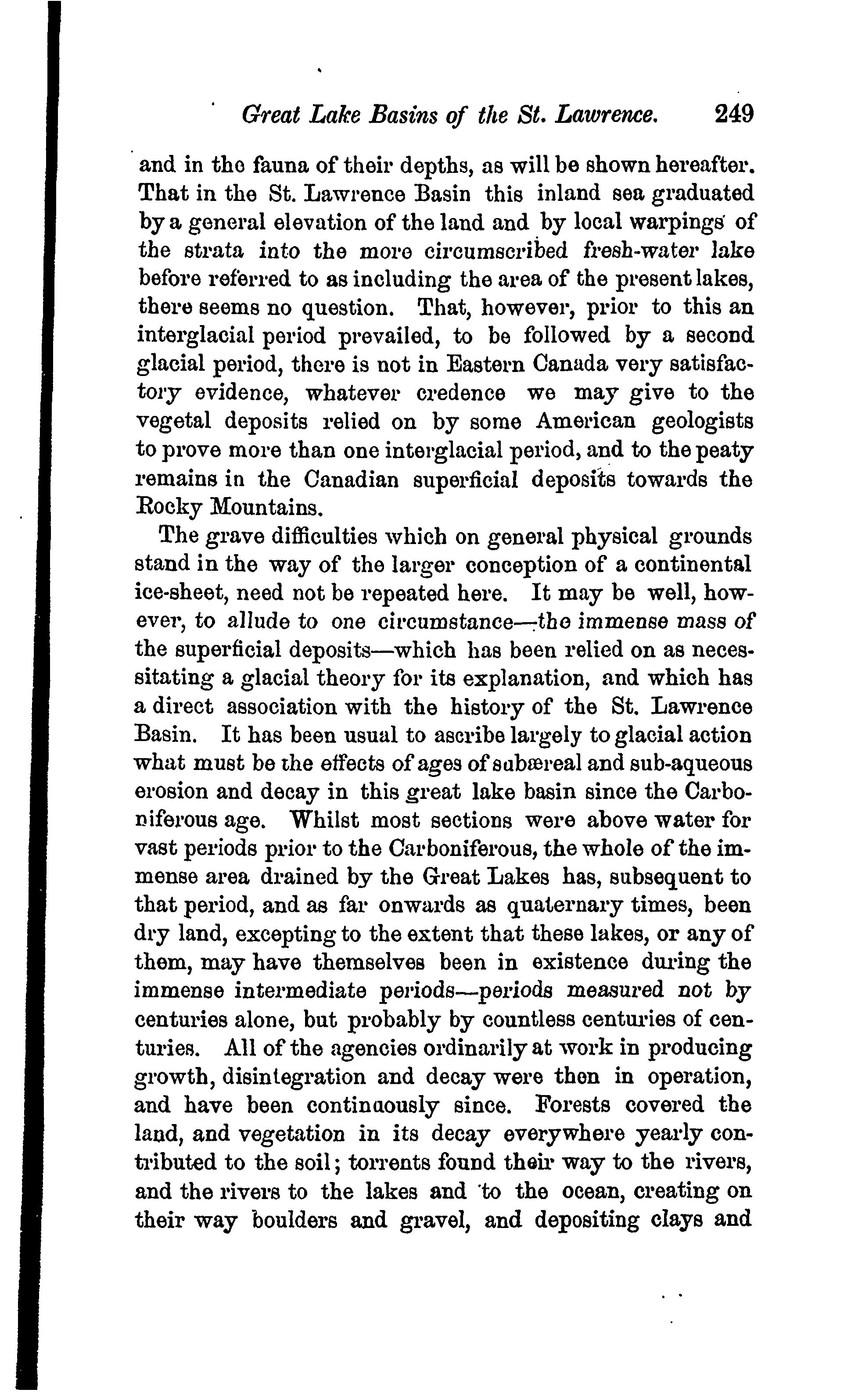 Great Lake Basins of the St. Lawrence. 249

and in the fauna of their depths, as will be shown hereafter. That in the St. Lawrence Basin this inland sea graduated by a general elevation of the land and by local warpings of the strata into the more circumscribed fresh-water lake before referred to as including the area of the present lakes, there seems no question. That, however, prior to this an interglacial period prevailed, to be followed by a second glacial period, there is not in Eastern Canada very satisfactory evidence, whatever credence we may give to the vegetal deposits relied on by some American geologists to prove more than one interglacial period, and to the peaty remains in the Canadian superficial deposits towards the Rocky Mountains.

The grave difficulties which on general physical grounds stand in the way of the larger conception of a continental ice-sheet, need not be repeated here. It may be well, however, to allude to one circumstance—the immense mass of the superficial deposits—which has been relied on as necessitating a glacial theory for its explanation, and which has a direct association with the history of the St. Lawrence Basin. It has been usual to ascribe largely to glacial action what must be the effects of ages of subæreal and sub-aqueous erosion and decay in this great lake basin since the Carboniferous age. Whilst most sections were above water for vast periods prior to the Carboniferous, the whole of the immense area drained by the Great Lakes has, subsequent to that period, and as far onwards as quaternary times, been dry land, excepting to the extent that these lakes, or any of them, may have themselves been in existence during the immense intermediate periods—periods measured not by centuries alone, but probably by countless centuries of centuries. All of the agencies ordinarily at work in producing growth, disintegration and decay were then in operation, and have been continuously since. Forests covered the land, and vegetation in its decay everywhere yearly contributed to the soil; torrents found their way to the rivers, and the rivers to the lakes and to the ocean, creating on their way boulders and gravel, and depositing clays and